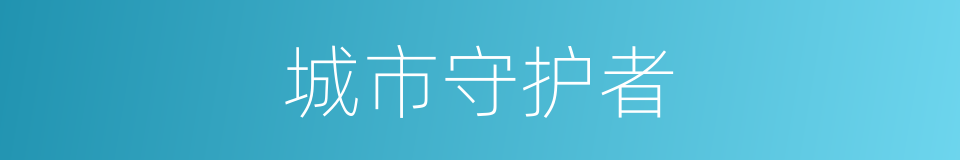 城市守护者